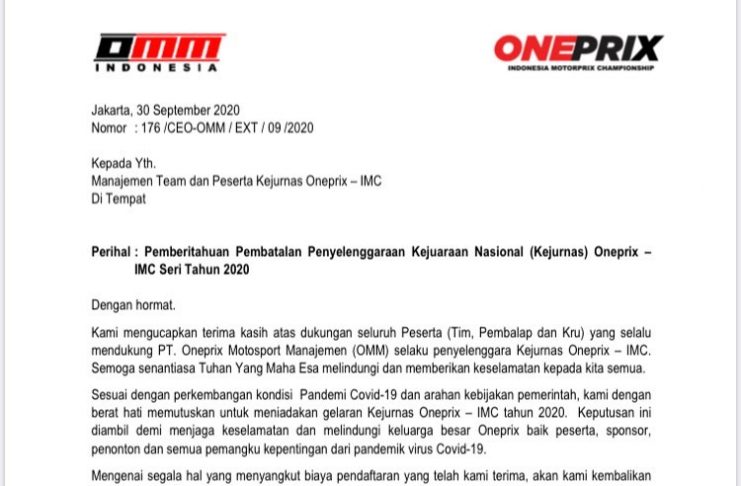 OMM
INDONESIA

ONEPRIX
INDONESIA MOTORPRIX CHAMPIONSHIP

Jakarta, 30 September 2020
Nomor : 176 /CEO-OMM / EXT / 09 /2020

Kepada Yth.
Manajemen Team dan Peserta Kejurnas Oneprix – IMC
Di Tempat

Perihal : Pemberitahuan Pembatalan Penyelenggaraan Kejuaraan Nasional (Kejurnas) Oneprix – IMC Seri Tahun 2020

Dengan hormat.

Kami mengucapkan terima kasih atas dukungan seluruh Peserta (Tim, Pembalap dan Kru) yang selalu mendukung PT. Oneprix Motosport Manajemen (OMM) selaku penyelenggara Kejurnas Oneprix – IMC. Semoga senantiasa Tuhan Yang Maha Esa melindungi dan memberikan keselamatan kepada kita semua.

Sesuai dengan perkembangan kondisi Pandemi Covid-19 dan arahan kebijakan pemerintah, kami dengan berat hati memutuskan untuk meniadakan gelaran Kejurnas Oneprix – IMC tahun 2020. Keputusan ini diambil demi menjaga keselamatan dan melindungi keluarga besar Oneprix baik peserta, sponsor, penonton dan semua pemangku kepentingan dari pandemik virus Covid-19.

Mengenai segala hal yang menyangkut biaya pendaftaran yang telah kami terima, akan kami kembalikan